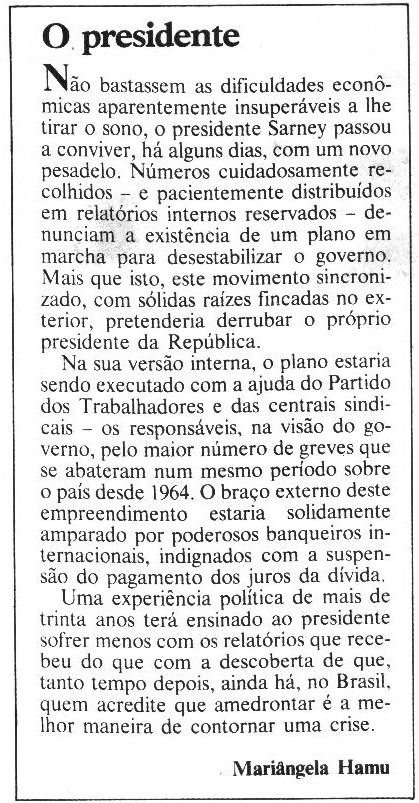 O presidente

Não bastassem as dificuldades econômicas aparentemente insuperáveis a lhe tirar o sono, o presidente Sarney passou a conviver, há alguns dias, com um novo pesadelo. Números cuidadosamente recolhidos – e pacientemente distribuídos em relatórios internos reservados – denunciam a existência de um plano em marcha para desestabilizar o governo. Mais que isto, este movimento sincronizado, com sólidas raízes fincadas no exterior, pretenderia derrubar o próprio presidente da República.

Na sua versão interna, o plano estaria sendo executado com a ajuda do Partido dos Trabalhadores e das centrais sindicais – os responsáveis, na visão do governo, pelo maior número de greves que se abateram num mesmo período sobre o país desde 1964. O braço externo deste empreendimento estaria solidamente amparado por poderosos banqueiros internacionais, indignados com a suspensão do pagamento dos juros da dívida.

Uma experiência política de mais de trinta anos terá ensinado ao presidente sofrer menos com os relatórios que recebeu do que com a descoberta de que, tanto tempo depois, ainda há, no Brasil, quem acredite que amedrontar é a melhor maneira de contornar uma crise.

Mariângela Hamu